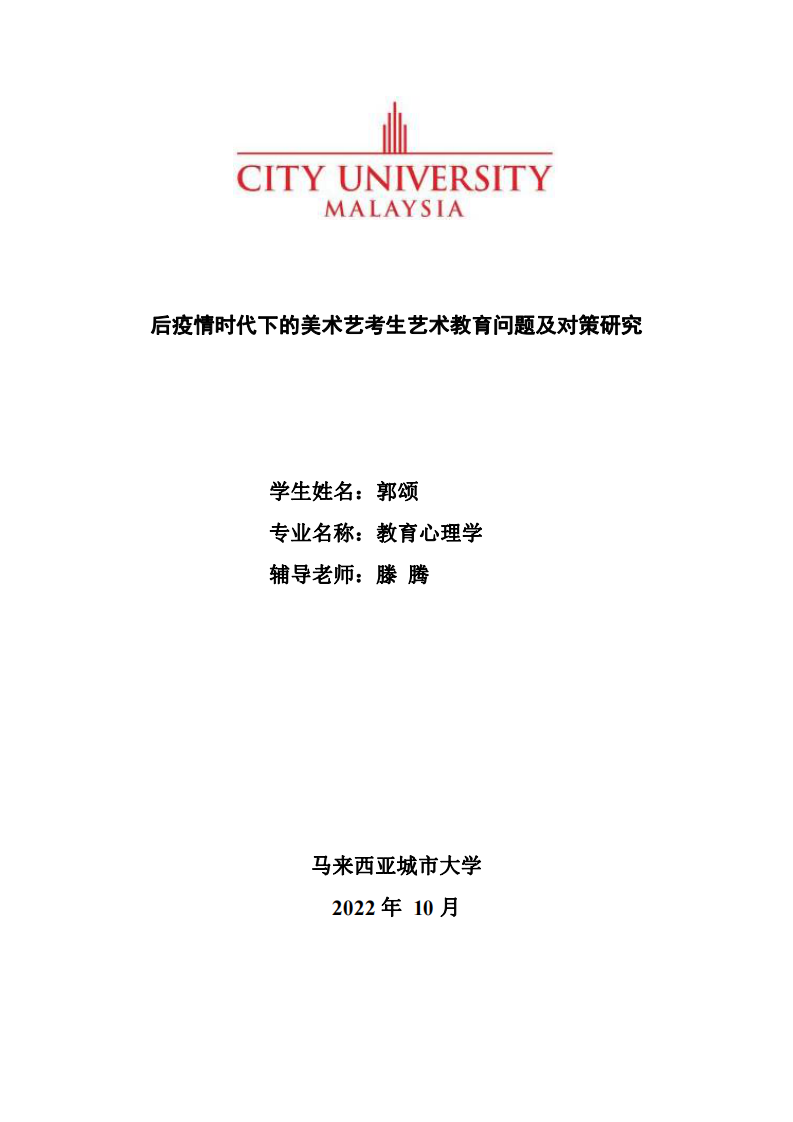 CITY UNIVERSITY
MALAYSIA

后疫情时代下的美术艺考生艺术教育问题及对策研究

学生姓名：郭颂

专业名称：教育心理学

辅导老师：滕 腾

马来西亚城市大学

2022 年 10 月